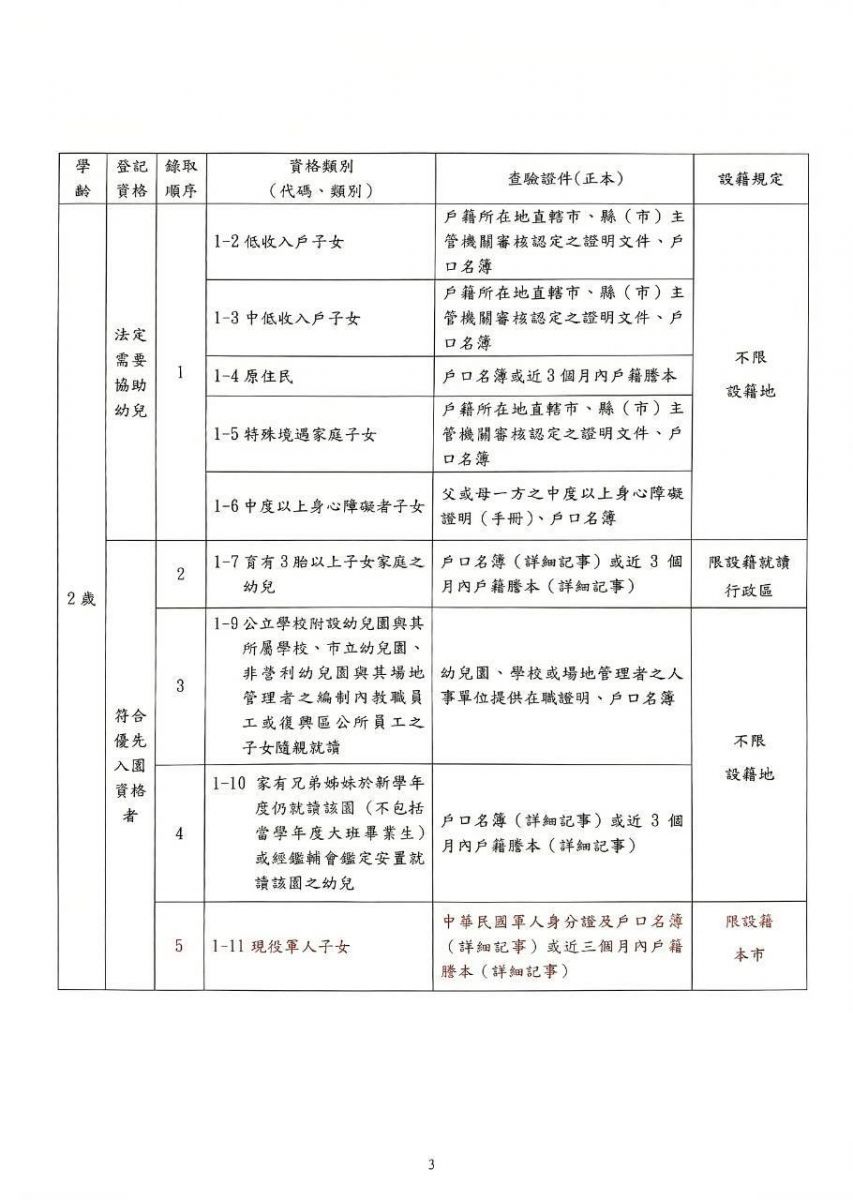 | 學齡 | 登記資格 | 錄取順序 | 資格類別（代碼、類別） | 查驗證件(正本) | 設籍規定 |
|---|---|---|---|---|---|
| 2歲 | 法定需要協助幼兒 | 1 | 1-2 低收入戶子女 | 戶籍所在地直轄市、縣（市）主管機關審核認定之證明文件、戶口名簿 | 不限設籍地 |
| | | | 1-3 中低收入戶子女 | 戶籍所在地直轄市、縣（市）主管機關審核認定之證明文件、戶口名簿 | |
| | | | 1-4 原住民 | 戶口名簿或近3個月內戶籍謄本 | |
| | | | 1-5 特殊境遇家庭子女 | 戶籍所在地直轄市、縣（市）主管機關審核認定之證明文件、戶口名簿 | |
| | | | 1-6 中度以上身心障礙者子女 | 父或母一方之中度以上身心障礙證明（手冊）、戶口名簿 | |
| | 符合優先入園資格者 | 2 | 1-7 育有3胎以上子女家庭之幼兒 | 戶口名簿（詳細記事）或近 3 個月內戶籍謄本（詳細記事） | 限設籍就讀行政區 |
| | | 3 | 1-9 公立學校附設幼兒園與其所屬學校、市立幼兒園、非營利幼兒園與其場地管理者之編制內教職員工或復興區公所員工之子女隨親就讀 | 幼兒園、學校或場地管理者之人事單位提供在職證明、戶口名簿 | 不限設籍地 |
| | | 4 | 1-10 家有兄弟姊妹於新學年度仍就讀該園（不包括當學年度大班畢業生）或經鑑輔會鑑定安置就讀該園之幼兒 | 戶口名簿（詳細記事）或近 3 個月內戶籍謄本（詳細記事） | |
| | | 5 | 1-11 現役軍人子女 | 中華民國軍人身分證及戶口名簿（詳細記事）或近三個月內戶籍謄本（詳細記事） | 限設籍本市 |

3